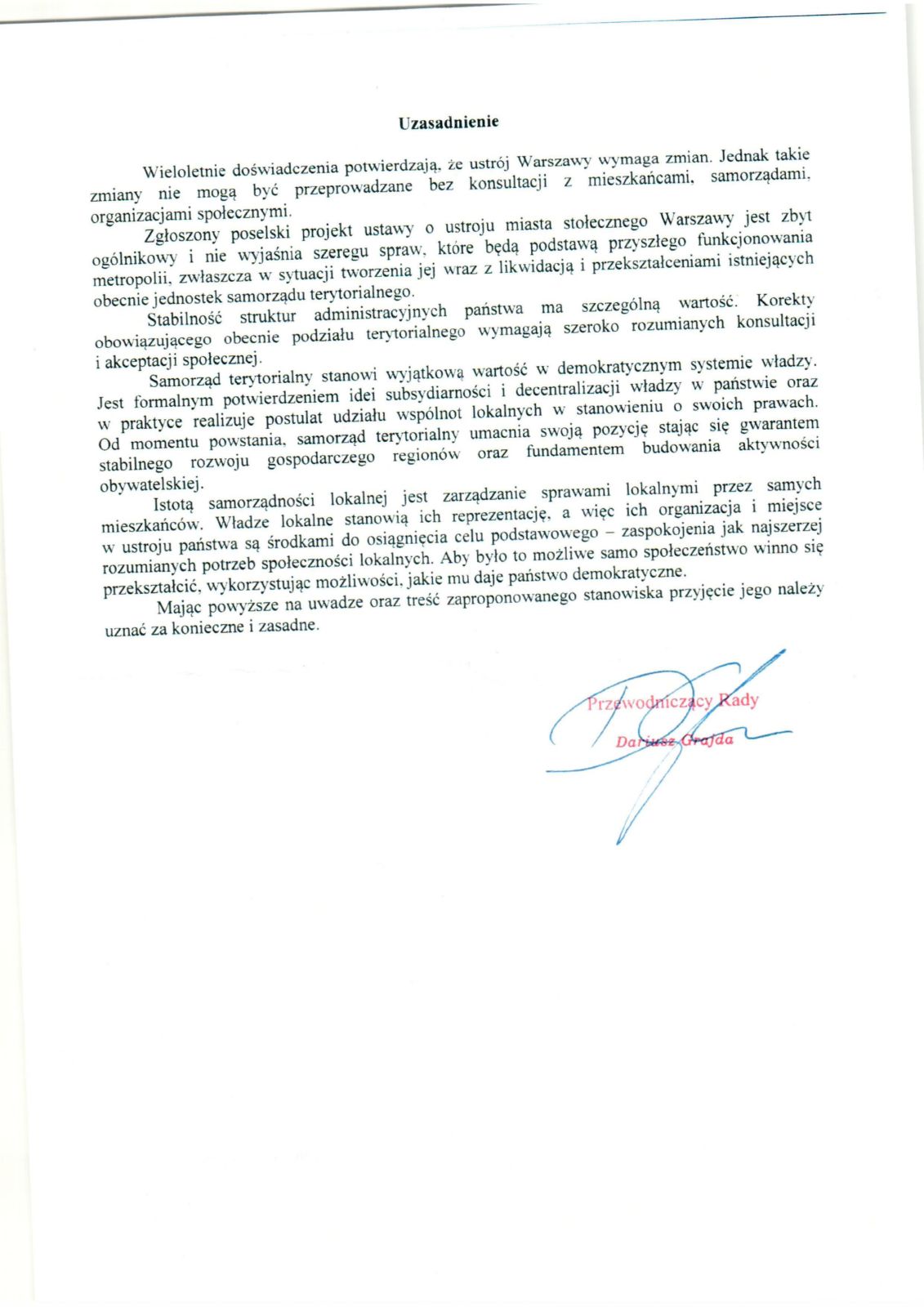 Uzasadnienie

Wieloletnie doświadczenia potwierdzają, że ustrój Warszawy wymaga zmian. Jednak takie zmiany nie mogą być przeprowadzane bez konsultacji z mieszkańcami, samorządami, organizacjami społecznymi.

Zgłoszony poselski projekt ustawy o ustroju miasta stołecznego Warszawy jest zbyt ogólnikowy i nie wyjaśnia szeregu spraw, które będą podstawą przyszłego funkcjonowania metropolii, zwłaszcza w sytuacji tworzenia jej wraz z likwidacją i przekształceniami istniejących obecnie jednostek samorządu terytorialnego.

Stabilność struktur administracyjnych państwa ma szczególną wartość. Korekty obowiązującego obecnie podziału terytorialnego wymagają szeroko rozumianych konsultacji i akceptacji społecznej.

Samorząd terytorialny stanowi wyjątkową wartość w demokratycznym systemie władzy. Jest formalnym potwierdzeniem idei subsydiarności i decentralizacji władzy w państwie oraz w praktyce realizuje postulat udziału wspólnot lokalnych w stanowieniu o swoich prawach. Od momentu powstania, samorząd terytorialny umacnia swoją pozycję stając się gwarantem stabilnego rozwoju gospodarczego regionów oraz fundamentem budowania aktywności obywatelskiej.

Istotą samorządności lokalnej jest zarządzanie sprawami lokalnymi przez samych mieszkańców. Władze lokalne stanowią ich reprezentację, a więc ich organizacja i miejsce w ustroju państwa są środkami do osiągnięcia celu podstawowego – zaspokojenia jak najszerzej rozumianych potrzeb społeczności lokalnych. Aby było to możliwe samo społeczeństwo winno się przekształcić, wykorzystując możliwości, jakie mu daje państwo demokratyczne.

Mając powyższe na uwadze oraz treść zaproponowanego stanowiska przyjęcie jego należy uznać za konieczne i zasadne.

Przewodniczący Rady
Dariusz Grajda